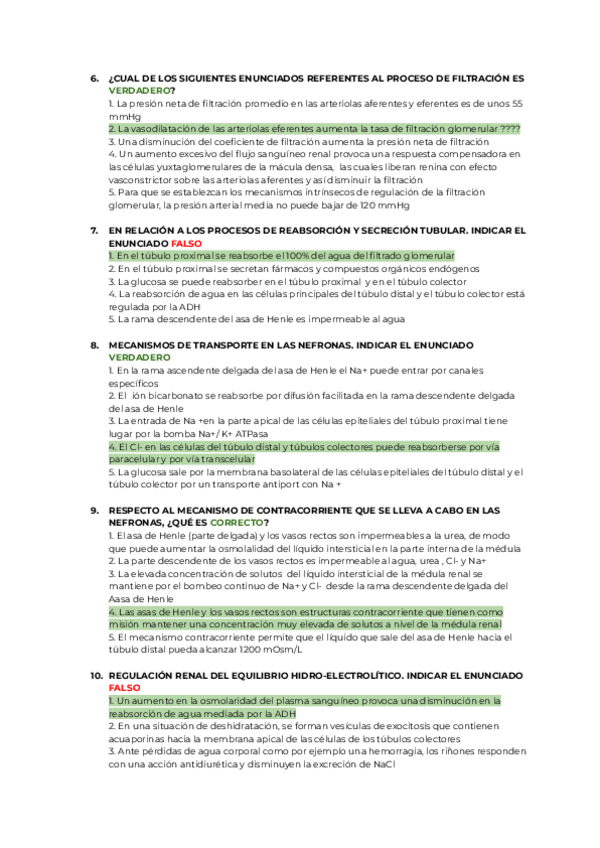 6. ¿CUAL DE LOS SIGUIENTES ENUNCIADOS REFERENTES AL PROCESO DE FILTRACIÓN ES VERDADERO?
1. La presión neta de filtración promedio en las arteriolas aferentes y eferentes es de unos 55 mmHg
2. La vasodilatación de las arteriolas eferentes aumenta la tasa de filtración glomerular ????
3. Una disminución del coeficiente de filtración aumenta la presión neta de filtración
4. Un aumento excesivo del flujo sanguíneo renal provoca una respuesta compensadora en las células yuxtaglomerulares de la mácula densa, las cuales liberan renina con efecto vasconstrictor sobre las arteriolas aferentes y así disminuir la filtración
5. Para que se establezcan los mecanismos intrínsecos de regulación de la filtración glomerular, la presión arterial media no puede bajar de 120 mmHg

7. EN RELACIÓN A LOS PROCESOS DE REABSORCIÓN Y SECRECIÓN TUBULAR. INDICAR EL ENUNCIADO FALSO
1. En el túbulo proximal se reabsorbe el 100% del agua del filtrado glomerular
2. En el túbulo proximal se secretan fármacos y compuestos orgánicos endógenos
3. La glucosa se puede reabsorber en el túbulo proximal y en el túbulo colector
4. La reabsorción de agua en las células principales del túbulo distal y el túbulo colector está regulada por la ADH
5. La rama descendente del asa de Henle es impermeable al agua

8. MECANISMOS DE TRANSPORTE EN LAS NEFRONAS. INDICAR EL ENUNCIADO VERDADERO
1. En la rama ascendente delgada del asa de Henle el Na+ puede entrar por canales específicos
2. El ión bicarbonato se reabsorbe por difusión facilitada en la rama descendente delgada del asa de Henle
3. La entrada de Na +en la parte apical de las células epiteliales del túbulo proximal tiene lugar por la bomba Na+/ K+ ATPasa
4. El Cl- en las células del túbulo distal y túbulos colectores puede reabsorberse por vía paracelular y por vía transcelular
5. La glucosa sale por la membrana basolateral de las células epiteliales del túbulo distal y el túbulo colector por un transporte antiport con Na +

9. RESPECTO AL MECANISMO DE CONTRACORRIENTE QUE SE LLEVA A CABO EN LAS NEFRONAS, ¿QUÉ ES CORRECTO?
1. El asa de Henle (parte delgada) y los vasos rectos son impermeables a la urea, de modo que puede aumentar la osmolalidad del líquido intersticial en la parte interna de la médula
2. La parte descendente de los vasos rectos es impermeable al agua, urea , Cl- y Na+
3. La elevada concentración de solutos del líquido intersticial de la médula renal se mantiene por el bombeo continuo de Na+ y Cl- desde la rama descendente delgada del Aasa de Henle
4. Las asas de Henle y los vasos rectos son estructuras contracorriente que tienen como misión mantener una concentración muy elevada de solutos a nivel de la médula renal
5. El mecanismo contracorriente permite que el líquido que sale del asa de Henle hacia el túbulo distal pueda alcanzar 1200 mOsm/L

10. REGULACIÓN RENAL DEL EQUILIBRIO HIDRO-ELECTROLÍTICO. INDICAR EL ENUNCIADO FALSO
1. Un aumento en la osmolaridad del plasma sanguíneo provoca una disminución en la reabsorción de agua mediada por la ADH
2. En una situación de deshidratación, se forman vesículas de exocitosis que contienen acuaporinas hacia la membrana apical de las células de los túbulos colectores
3. Ante pérdidas de agua corporal como por ejemplo una hemorragia, los riñones responden con una acción antidiurética y disminuyen la excreción de NaCl